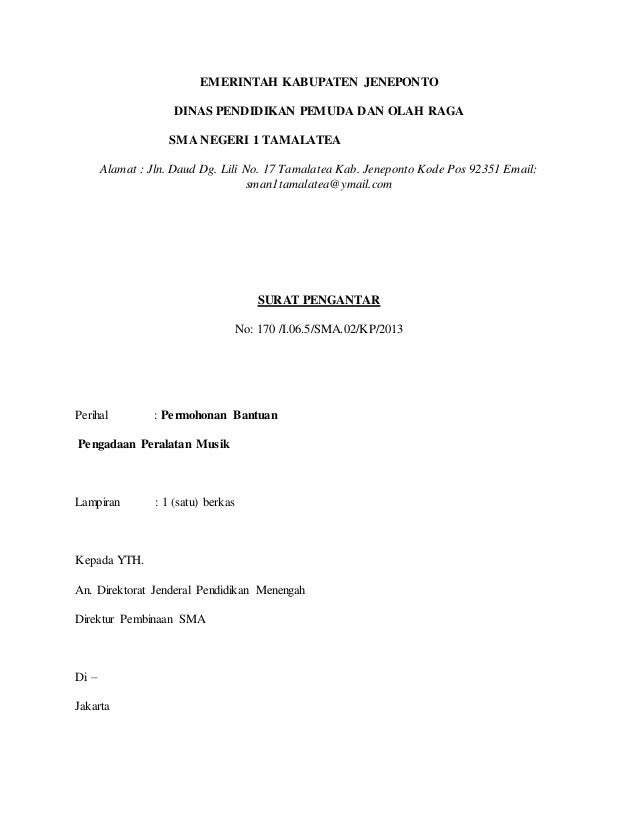 EMERINTAH KABUPATEN JENEPONTO

DINAS PENDIDIKAN PEMUDA DAN OLAH RAGA

SMA NEGERI 1 TAMALATEA

Alamat : Jln. Daud Dg. Lili No. 17 Tamalatea Kab. Jeneponto Kode Pos 92351 Email: sman1tamalatea@ymail.com

SURAT PENGANTAR

No: 170 /I.06.5/SMA.02/KP/2013

Perihal : Permohonan Bantuan

Pengadaan Peralatan Musik

Lampiran : 1 (satu) berkas

Kepada YTH.

An. Direktorat Jenderal Pendidikan Menengah

Direktur Pembinaan SMA

Di –

Jakarta